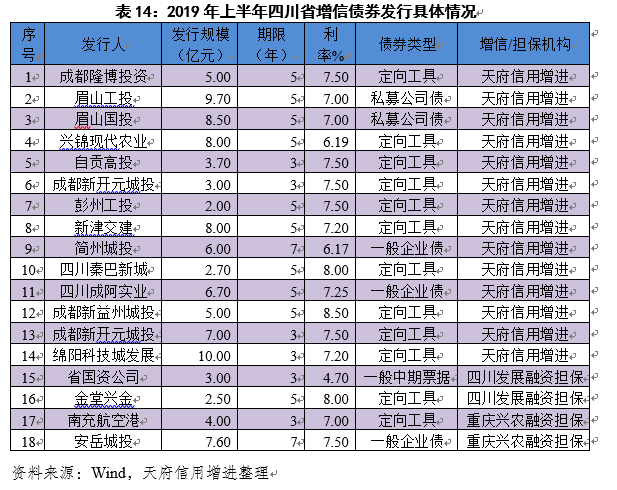 表 14：2019 年上半年四川省增信债券发行具体情况

| 序号 | 发行人 | 发行规模（亿元） | 期限（年） | 利率% | 债券类型 | 增信/担保机构 |
|---|---|---|---|---|---|---|
| 1 | 成都隆博投资 | 5.00 | 5 | 7.50 | 定向工具 | 天府信用增进 |
| 2 | 眉山工投 | 9.70 | 5 | 7.00 | 私募公司债 | 天府信用增进 |
| 3 | 眉山国投 | 8.50 | 5 | 7.00 | 私募公司债 | 天府信用增进 |
| 4 | 兴锦现代农业 | 8.00 | 5 | 6.19 | 定向工具 | 天府信用增进 |
| 5 | 自贡高投 | 3.70 | 3 | 7.50 | 定向工具 | 天府信用增进 |
| 6 | 成都新开元城投 | 3.00 | 3 | 7.50 | 定向工具 | 天府信用增进 |
| 7 | 彭州工投 | 2.00 | 5 | 7.50 | 定向工具 | 天府信用增进 |
| 8 | 新津交建 | 8.00 | 5 | 7.20 | 定向工具 | 天府信用增进 |
| 9 | 简州城投 | 6.00 | 7 | 6.17 | 一般企业债 | 天府信用增进 |
| 10 | 四川秦巴新城 | 2.70 | 5 | 8.00 | 定向工具 | 天府信用增进 |
| 11 | 四川成阿实业 | 6.70 | 5 | 7.25 | 一般企业债 | 天府信用增进 |
| 12 | 成都新益州城投 | 5.00 | 5 | 8.50 | 定向工具 | 天府信用增进 |
| 13 | 成都新开元城投 | 7.00 | 3 | 7.50 | 定向工具 | 天府信用增进 |
| 14 | 绵阳科技城发展 | 10.00 | 3 | 7.20 | 定向工具 | 天府信用增进 |
| 15 | 省国资公司 | 3.00 | 3 | 4.70 | 一般中期票据 | 四川发展融资担保 |
| 16 | 金堂兴金 | 2.50 | 5 | 8.00 | 定向工具 | 四川发展融资担保 |
| 17 | 南充航空港 | 4.00 | 3 | 7.00 | 定向工具 | 重庆兴农融资担保 |
| 18 | 安岳城投 | 7.60 | 7 | 7.50 | 一般企业债 | 重庆兴农融资担保 |

资料来源：Wind，天府信用增进整理